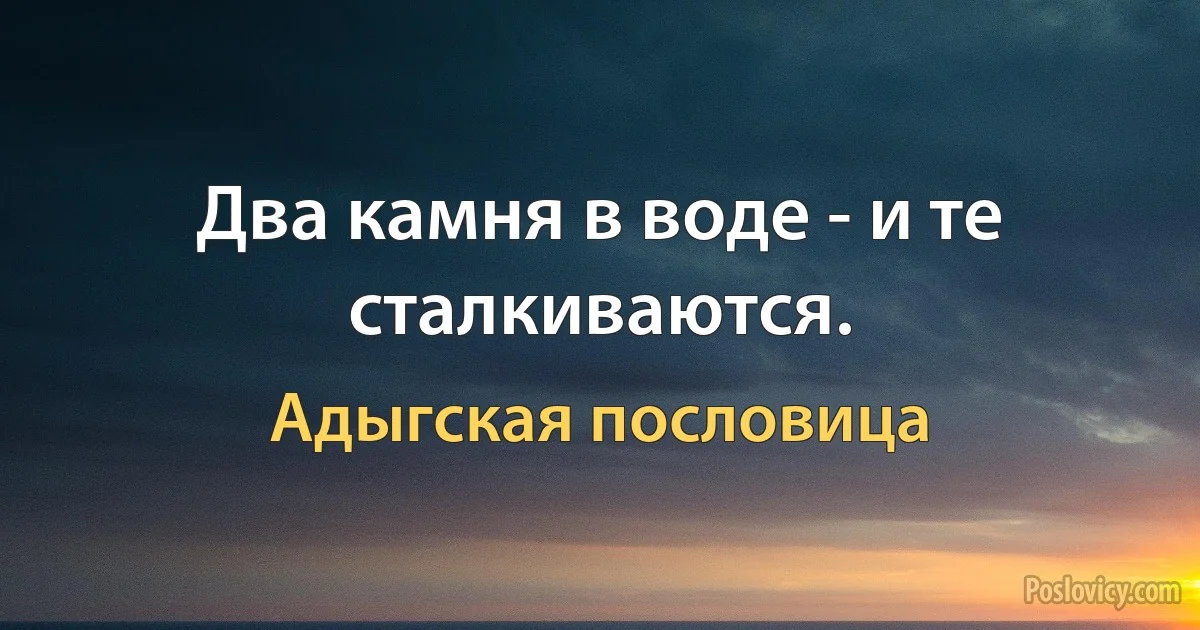 Два камня в воде - и те сталкиваются.

Адыгская пословица

Poslovicy.com